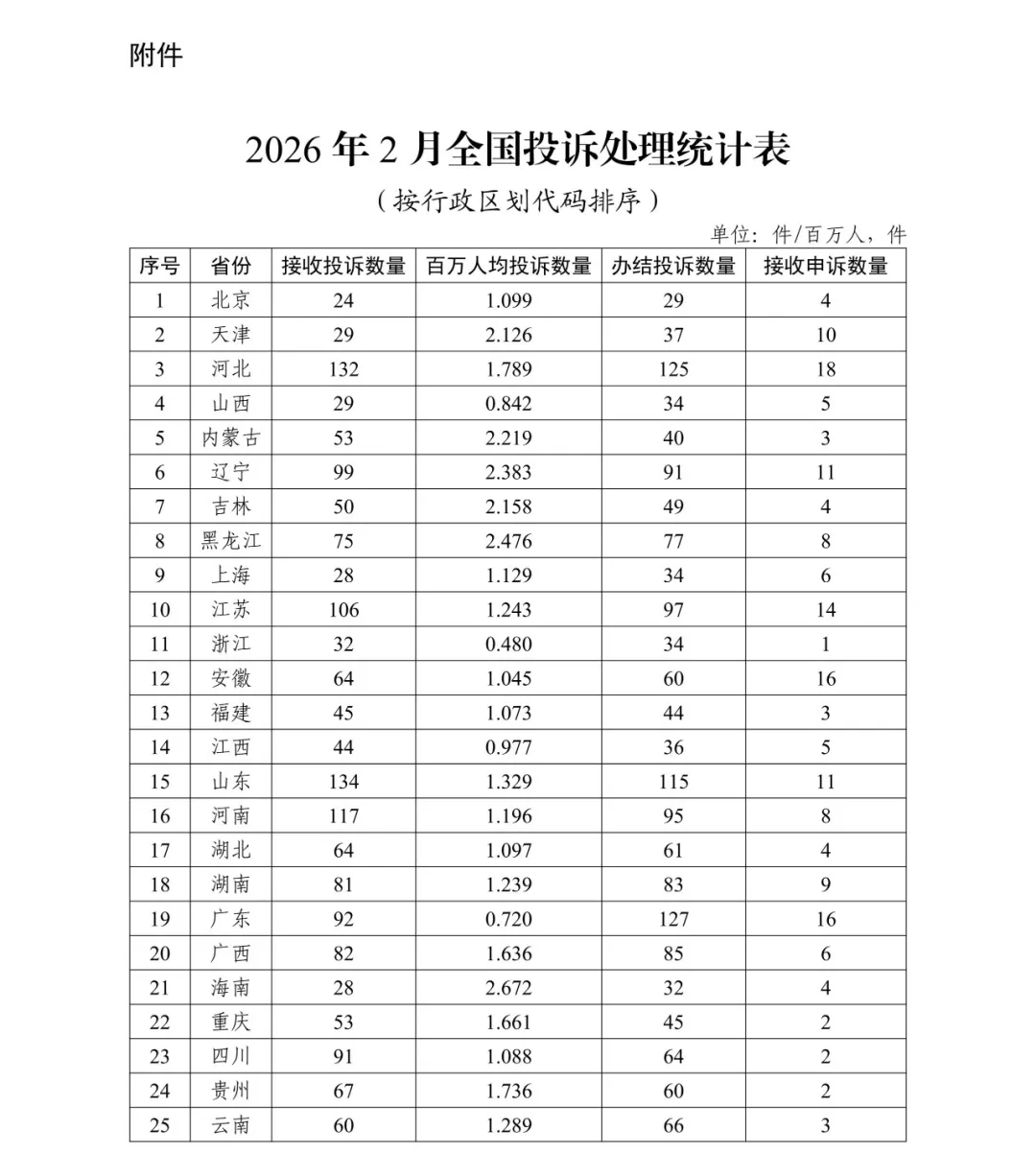 附件

2026 年 2 月全国投诉处理统计表

（按行政区划代码排序）

单位：件/百万人，件

| 序号 | 省份 | 接收投诉数量 | 百万人均投诉数量 | 办结投诉数量 | 接收申诉数量 |
|---|---|---|---|---|---|
| 1 | 北京 | 24 | 1.099 | 29 | 4 |
| 2 | 天津 | 29 | 2.126 | 37 | 10 |
| 3 | 河北 | 132 | 1.789 | 125 | 18 |
| 4 | 山西 | 29 | 0.842 | 34 | 5 |
| 5 | 内蒙古 | 53 | 2.219 | 40 | 3 |
| 6 | 辽宁 | 99 | 2.383 | 91 | 11 |
| 7 | 吉林 | 50 | 2.158 | 49 | 4 |
| 8 | 黑龙江 | 75 | 2.476 | 77 | 8 |
| 9 | 上海 | 28 | 1.129 | 34 | 6 |
| 10 | 江苏 | 106 | 1.243 | 97 | 14 |
| 11 | 浙江 | 32 | 0.480 | 34 | 1 |
| 12 | 安徽 | 64 | 1.045 | 60 | 16 |
| 13 | 福建 | 45 | 1.073 | 44 | 3 |
| 14 | 江西 | 44 | 0.977 | 36 | 5 |
| 15 | 山东 | 134 | 1.329 | 115 | 11 |
| 16 | 河南 | 117 | 1.196 | 95 | 8 |
| 17 | 湖北 | 64 | 1.097 | 61 | 4 |
| 18 | 湖南 | 81 | 1.239 | 83 | 9 |
| 19 | 广东 | 92 | 0.720 | 127 | 16 |
| 20 | 广西 | 82 | 1.636 | 85 | 6 |
| 21 | 海南 | 28 | 2.672 | 32 | 4 |
| 22 | 重庆 | 53 | 1.661 | 45 | 2 |
| 23 | 四川 | 91 | 1.088 | 64 | 2 |
| 24 | 贵州 | 67 | 1.736 | 60 | 2 |
| 25 | 云南 | 60 | 1.289 | 66 | 3 |